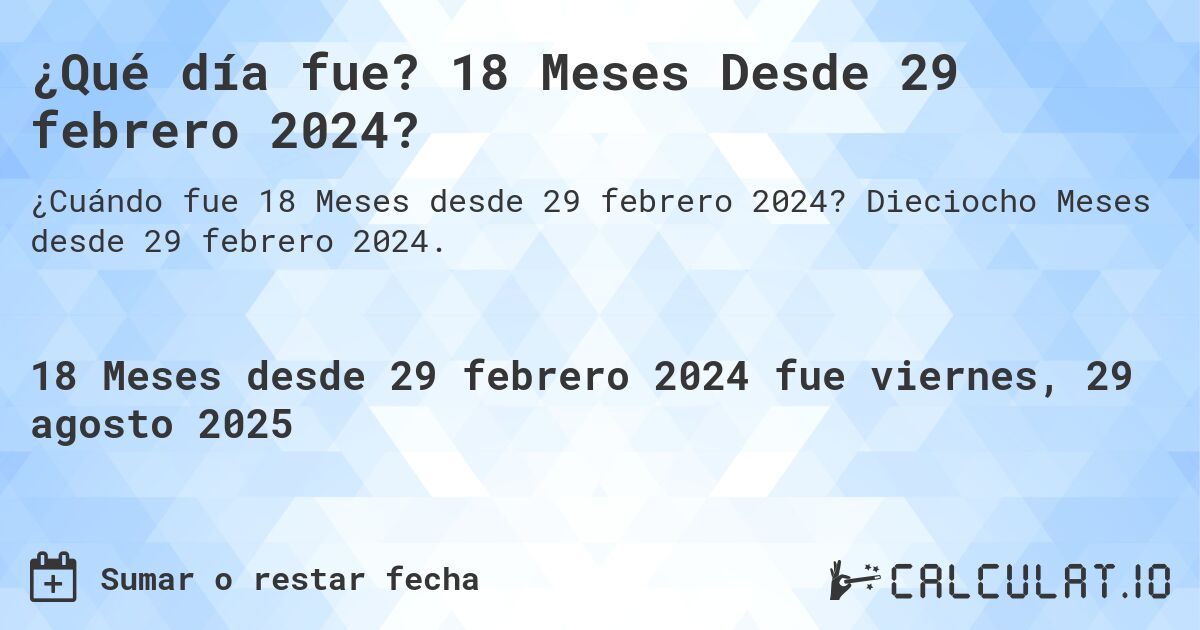 ¿Qué día fue? 18 Meses Desde 29 febrero 2024?

¿Cuándo fue 18 Meses desde 29 febrero 2024? Dieciocho Meses desde 29 febrero 2024.

18 Meses desde 29 febrero 2024 fue viernes, 29 agosto 2025

Sumar o restar fecha

CALCULAT.IO